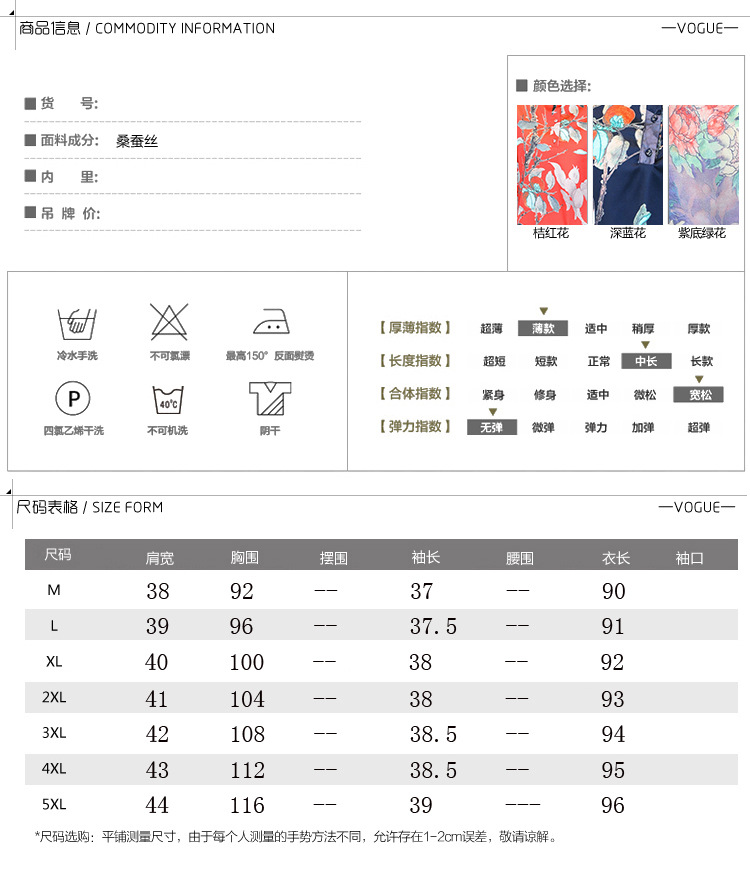 商品信息 / COMMODITY INFORMATION —VOGUE—

■ 货 号:

■ 面料成分: 桑蚕丝

■ 内 里:

■ 吊 牌 价:

■ 颜色选择:

桔红花 深蓝花 紫底绿花

冷水手洗 不可氯漂 最高150° 反面熨烫

P

四氯乙烯干洗 40°C 不可机洗 阴干

【厚薄指数】 超薄 薄款 适中 稍厚 厚款

【长度指数】 超短 短款 正常 中长 长款

【合体指数】 紧身 修身 适中 微松 宽松

【弹力指数】 无弹 微弹 弹力 加弹 超弹

尺码表格 / SIZE FORM —VOGUE—

| 尺码 | 肩宽 | 胸围 | 摆围 | 袖长 | 腰围 | 衣长 | 袖口 |
|---|---|---|---|---|---|---|---|
| M | 38 | 92 | -- | 37 | -- | 90 | |
| L | 39 | 96 | -- | 37.5 | -- | 91 | |
| XL | 40 | 100 | -- | 38 | -- | 92 | |
| 2XL | 41 | 104 | -- | 38 | -- | 93 | |
| 3XL | 42 | 108 | -- | 38.5 | -- | 94 | |
| 4XL | 43 | 112 | -- | 38.5 | -- | 95 | |
| 5XL | 44 | 116 | -- | 39 | --- | 96 | |

*尺码选购：平铺测量尺寸，由于每个人测量的手势方法不同，允许存在1-2cm误差，敬请谅解。